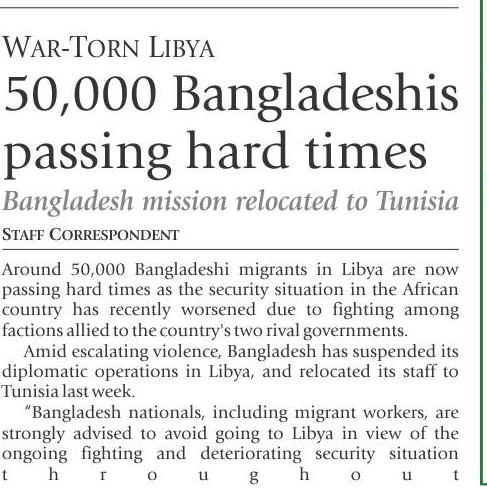 WAR-TORN LIBYA

50,000 Bangladeshis passing hard times

Bangladesh mission relocated to Tunisia

STAFF CORRESPONDENT

Around 50,000 Bangladeshi migrants in Libya are now passing hard times as the security situation in the African country has recently worsened due to fighting among factions allied to the country's two rival governments.

Amid escalating violence, Bangladesh has suspended its diplomatic operations in Libya, and relocated its staff to Tunisia last week.

"Bangladesh nationals, including migrant workers, are strongly advised to avoid going to Libya in view of the ongoing fighting and deteriorating security situation throughout